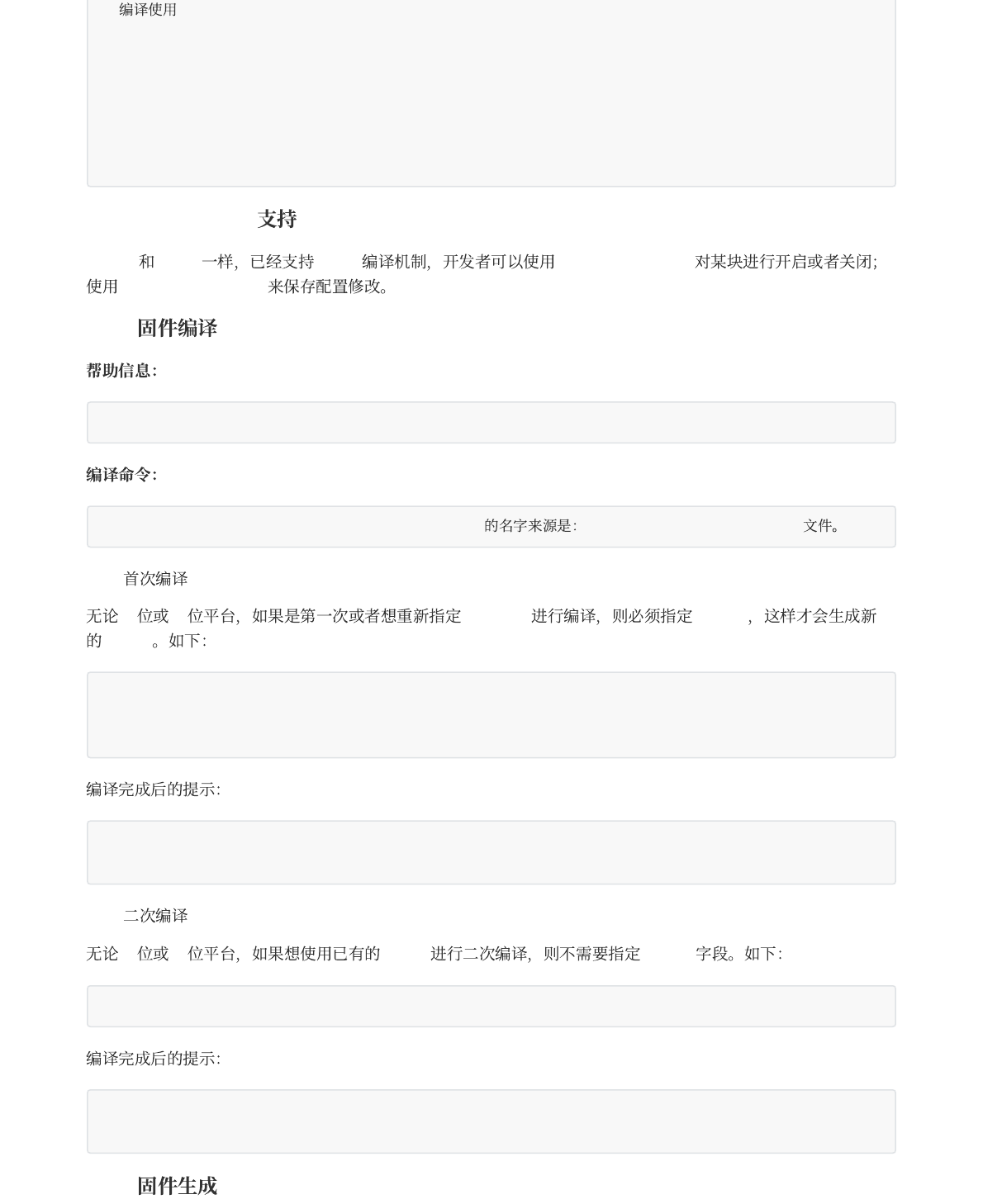 编译使用

支持

和 一样，已经支持 编译机制，开发者可以使用 对某块进行开启或者关闭；使用 来保存配置修改。

固件编译

帮助信息：

编译命令：

的名字来源是： 文件。

首次编译

无论 位或 位平台，如果是第一次或者想重新指定 进行编译，则必须指定 ，这样才会生成新的 。如下：

编译完成后的提示：

二次编译

无论 位或 位平台，如果想使用已有的 进行二次编译，则不需要指定 字段。如下：

编译完成后的提示：

固件生成